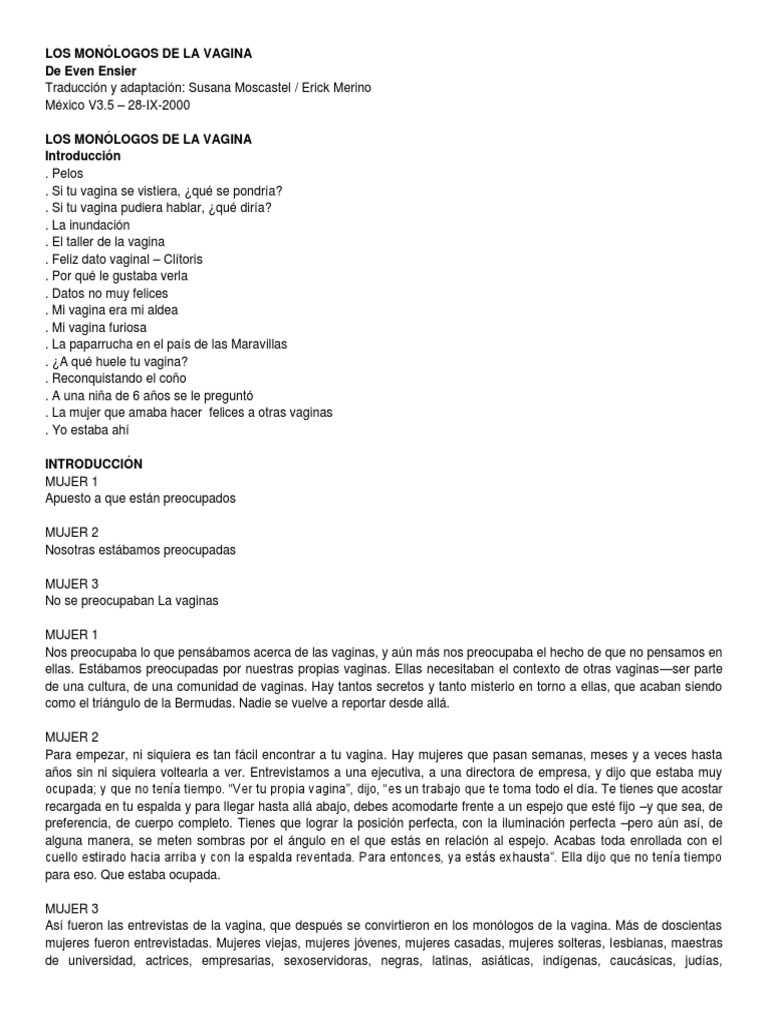 LOS MONÓLOGOS DE LA VAGINA
De Even Ensier
Traducción y adaptación: Susana Moscastel / Erick Merino
México V3.5 – 28-IX-2000

LOS MONÓLOGOS DE LA VAGINA
Introducción
. Pelos
. Si tu vagina se vistiera, ¿qué se pondría?
. Si tu vagina pudiera hablar, ¿qué diría?
. La inundación
. El taller de la vagina
. Feliz dato vaginal – Clítoris
. Por qué le gustaba verla
. Datos no muy felices
. Mi vagina era mi aldea
. Mi vagina furiosa
. La paparrucha en el país de las Maravillas
. ¿A qué huele tu vagina?
. Reconquistando el coño
. A una niña de 6 años se le preguntó
. La mujer que amaba hacer felices a otras vaginas
. Yo estaba ahí

INTRODUCCIÓN
MUJER 1
Apuesto a que están preocupados

MUJER 2
Nosotras estábamos preocupadas

MUJER 3
No se preocupaban La vaginas

MUJER 1
Nos preocupaba lo que pensábamos acerca de las vaginas, y aún más nos preocupaba el hecho de que no pensamos en ellas. Estábamos preocupadas por nuestras propias vaginas. Ellas necesitaban el contexto de otras vaginas—ser parte de una cultura, de una comunidad de vaginas. Hay tantos secretos y tanto misterio en torno a ellas, que acaban siendo como el triángulo de la Bermudas. Nadie se vuelve a reportar desde allá.

MUJER 2
Para empezar, ni siquiera es tan fácil encontrar a tu vagina. Hay mujeres que pasan semanas, meses y a veces hasta años sin ni siquiera voltearla a ver. Entrevistamos a una ejecutiva, a una directora de empresa, y dijo que estaba muy ocupada; y que no tenía tiempo. "Ver tu propia vagina", dijo, "es un trabajo que te toma todo el día. Te tienes que acostar recargada en tu espalda y para llegar hasta allá abajo, debes acomodarte frente a un espejo que esté fijo –y que sea, de preferencia, de cuerpo completo. Tienes que lograr la posición perfecta, con la iluminación perfecta –pero aún así, de alguna manera, se meten sombras por el ángulo en el que estás en relación al espejo. Acabas toda enrollada con el cuello estirado hacia arriba y con la espalda reventada. Para entonces, ya estás exhausta". Ella dijo que no tenía tiempo para eso. Que estaba ocupada.

MUJER 3
Así fueron las entrevistas de la vagina, que después se convirtieron en los monólogos de la vagina. Más de doscientas mujeres fueron entrevistadas. Mujeres viejas, mujeres jóvenes, mujeres casadas, mujeres solteras, lesbianas, maestras de universidad, actrices, empresarias, sexoservidoras, negras, latinas, asiáticas, indígenas, caucásicas, judías,